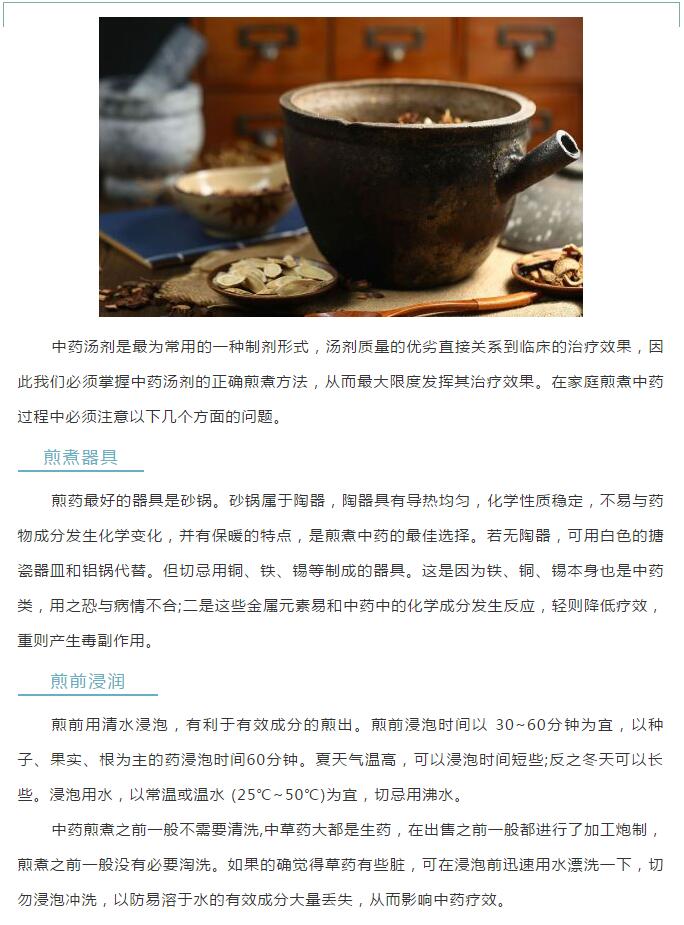 中药汤剂是最为常用的一种制剂形式，汤剂质量的优劣直接关系到临床的治疗效果，因此我们必须掌握中药汤剂的正确煎煮方法，从而最大限度发挥其治疗效果。在家庭煎煮中药过程中必须注意以下几个方面的问题。

煎煮器具

煎药最好的器具是砂锅。砂锅属于陶器，陶器具有导热均匀，化学性质稳定，不易与药物成分发生化学变化，并有保暖的特点，是煎煮中药的最佳选择。若无陶器，可用白色的搪瓷器皿和铝锅代替。但切忌用铜、铁、锡等制成的器具。这是因为铁、铜、锡本身也是中药类，用之恐与病情不合;二是这些金属元素易和中药中的化学成分发生反应，轻则降低疗效，重则产生毒副作用。

煎前浸润

煎前用清水浸泡，有利于有效成分的煎出。煎前浸泡时间以30~60分钟为宜，以种子、果实、根为主的药浸泡时间60分钟。夏天气温高，可以浸泡时间短些;反之冬天可以长些。浸泡用水，以常温或温水(25°C~50°C)为宜，切忌用沸水。

中药煎煮之前一般不需要清洗,中草药大都是生药，在出售之前一般都进行了加工炮制，煎煮之前一般没有必要淘洗。如果的确觉得草药有些脏，可在浸泡前迅速用水漂洗一下，切勿浸泡冲洗，以防易溶于水的有效成分大量丢失，从而影响中药疗效。